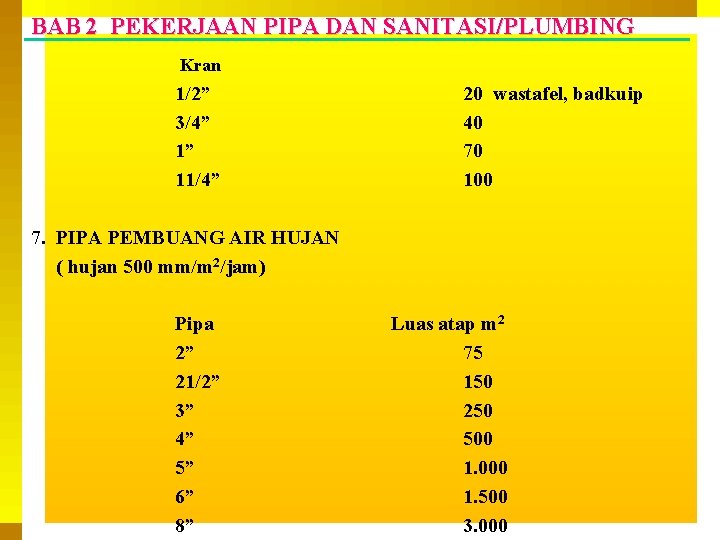 BAB 2 PEKERJAAN PIPA DAN SANITASI/PLUMBING

| Kran | |
|---|---|
| 1/2” | 20 wastafel, badkuip |
| 3/4” | 40 |
| 1” | 70 |
| 11/4” | 100 |

7. PIPA PEMBUANG AIR HUJAN
( hujan 500 mm/m$^2$/jam)

| Pipa | Luas atap m$^2$ |
|---|---|
| 2” | 75 |
| 21/2” | 150 |
| 3” | 250 |
| 4” | 500 |
| 5” | 1.000 |
| 6” | 1.500 |
| 8” | 3.000 |